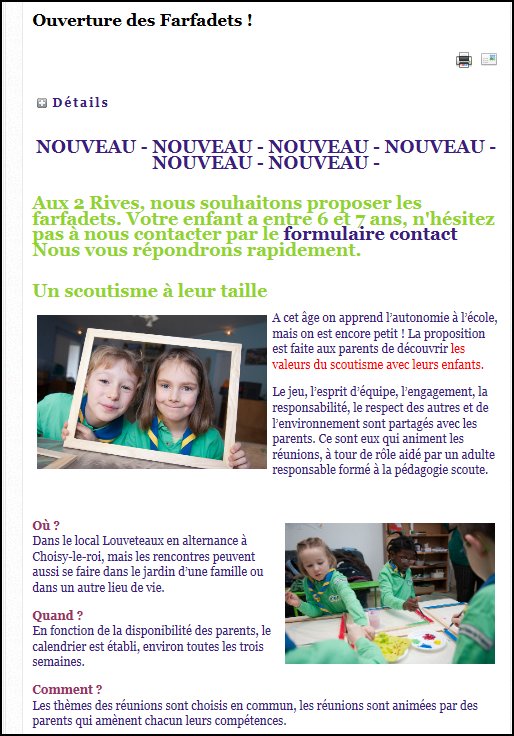 Ouverture des Farfadets !

Détails

NOUVEAU - NOUVEAU - NOUVEAU - NOUVEAU - NOUVEAU - NOUVEAU -

Aux 2 Rives, nous souhaitons proposer les farfadets. Votre enfant a entre 6 et 7 ans, n'hésitez pas à nous contacter par le formulaire contact Nous vous répondrons rapidement.

Un scoutisme à leur taille

A cet âge on apprend l'autonomie à l'école, mais on est encore petit ! La proposition est faite aux parents de découvrir les valeurs du scoutisme avec leurs enfants.

Le jeu, l'esprit d'équipe, l'engagement, la responsabilité, le respect des autres et de l'environnement sont partagés avec les parents. Ce sont eux qui animent les réunions, à tour de rôle aidé par un adulte responsable formé à la pédagogie scoute.

Où ?
Dans le local Louveteaux en alternance à Choisy-le-roi, mais les rencontres peuvent aussi se faire dans le jardin d'une famille ou dans un autre lieu de vie.

Quand ?
En fonction de la disponibilité des parents, le calendrier est établi, environ toutes les trois semaines.

Comment ?
Les thèmes des réunions sont choisis en commun, les réunions sont animées par des parents qui amènent chacun leurs compétences.